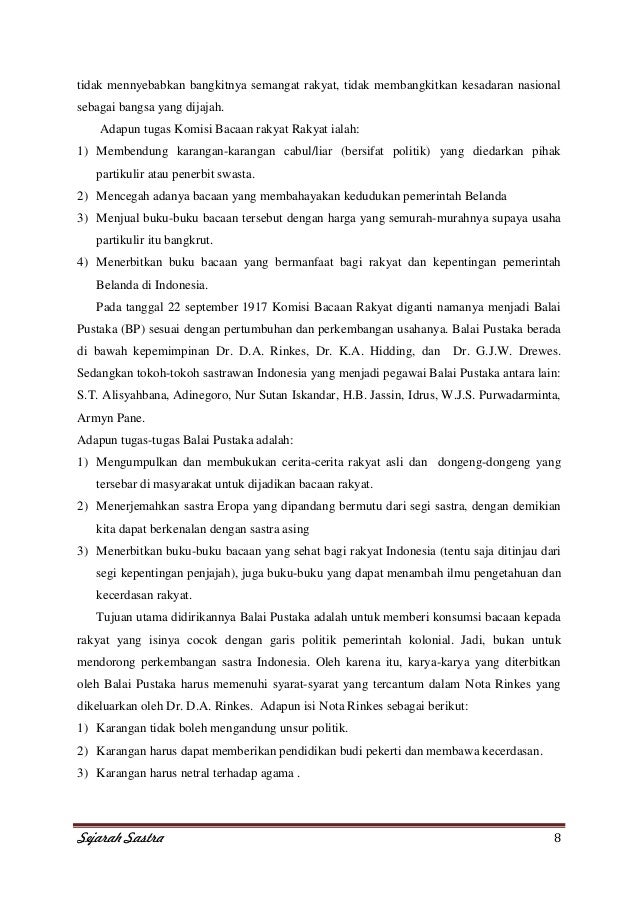 tidak mennyebabkan bangkitnya semangat rakyat, tidak membangkitkan kesadaran nasional sebagai bangsa yang dijajah.

Adapun tugas Komisi Bacaan rakyat Rakyat ialah:

1) Membendung karangan-karangan cabul/liar (bersifat politik) yang diedarkan pihak partikulir atau penerbit swasta.
2) Mencegah adanya bacaan yang membahayakan kedudukan pemerintah Belanda
3) Menjual buku-buku bacaan tersebut dengan harga yang semurah-murahnya supaya usaha partikulir itu bangkrut.
4) Menerbitkan buku bacaan yang bermanfaat bagi rakyat dan kepentingan pemerintah Belanda di Indonesia.

Pada tanggal 22 september 1917 Komisi Bacaan Rakyat diganti namanya menjadi Balai Pustaka (BP) sesuai dengan pertumbuhan dan perkembangan usahanya. Balai Pustaka berada di bawah kepemimpinan Dr. D.A. Rinkes, Dr. K.A. Hidding, dan Dr. G.J.W. Drewes. Sedangkan tokoh-tokoh sastrawan Indonesia yang menjadi pegawai Balai Pustaka antara lain: S.T. Alisyahbana, Adinegoro, Nur Sutan Iskandar, H.B. Jassin, Idrus, W.J.S. Purwadarminta, Armyn Pane.

Adapun tugas-tugas Balai Pustaka adalah:

1) Mengumpulkan dan membukukan cerita-cerita rakyat asli dan dongeng-dongeng yang tersebar di masyarakat untuk dijadikan bacaan rakyat.
2) Menerjemahkan sastra Eropa yang dipandang bermutu dari segi sastra, dengan demikian kita dapat berkenalan dengan sastra asing
3) Menerbitkan buku-buku bacaan yang sehat bagi rakyat Indonesia (tentu saja ditinjau dari segi kepentingan penjajah), juga buku-buku yang dapat menambah ilmu pengetahuan dan kecerdasan rakyat.

Tujuan utama didirikannya Balai Pustaka adalah untuk memberi konsumsi bacaan kepada rakyat yang isinya cocok dengan garis politik pemerintah kolonial. Jadi, bukan untuk mendorong perkembangan sastra Indonesia. Oleh karena itu, karya-karya yang diterbitkan oleh Balai Pustaka harus memenuhi syarat-syarat yang tercantum dalam Nota Rinkes yang dikeluarkan oleh Dr. D.A. Rinkes. Adapun isi Nota Rinkes sebagai berikut:

1) Karangan tidak boleh mengandung unsur politik.
2) Karangan harus dapat memberikan pendidikan budi pekerti dan membawa kecerdasan.
3) Karangan harus netral terhadap agama .

Sejarah Sastra 8